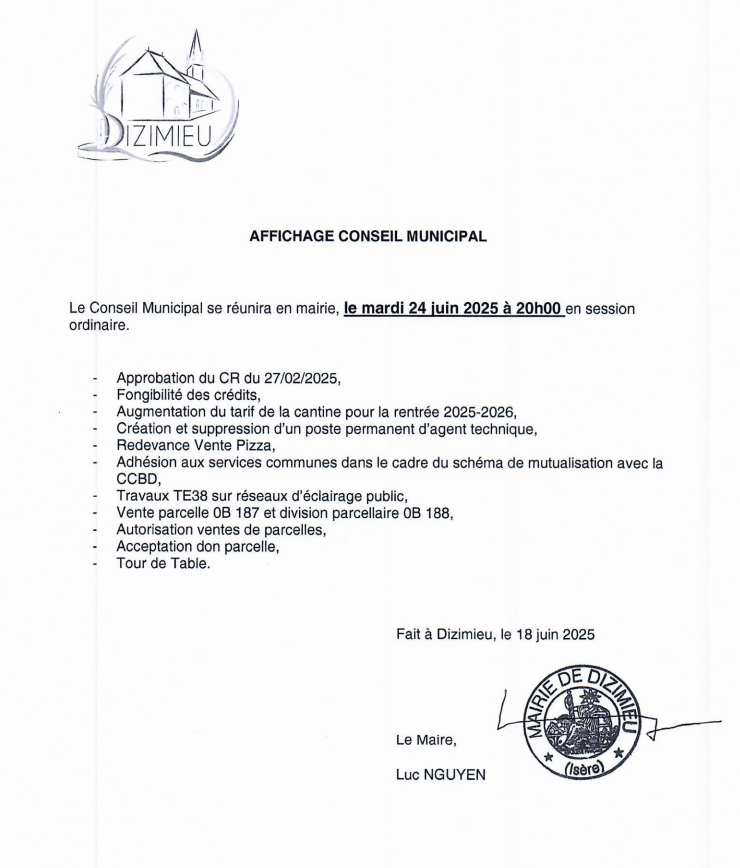 DIZIMIEU

AFFICHAGE CONSEIL MUNICIPAL

Le Conseil Municipal se réunira en mairie, le mardi 24 juin 2025 à 20h00 en session ordinaire.

- Approbation du CR du 27/02/2025,
- Fongibilité des crédits,
- Augmentation du tarif de la cantine pour la rentrée 2025-2026,
- Création et suppression d'un poste permanent d'agent technique,
- Redevance Vente Pizza,
- Adhésion aux services communes dans le cadre du schéma de mutualisation avec la CCBD,
- Travaux TE38 sur réseaux d'éclairage public,
- Vente parcelle 0B 187 et division parcellaire 0B 188,
- Autorisation ventes de parcelles,
- Acceptation don parcelle,
- Tour de Table.

Fait à Dizimieu, le 18 juin 2025

Le Maire,

Luc NGUYEN

MAIRIE DE DIZIMIEU
(Isère)